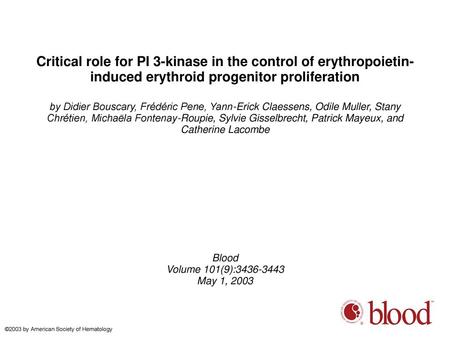 Critical role for PI 3-kinase in the control of erythropoietin-induced erythroid progenitor proliferation

by Didier Bouscary, Frédéric Pene, Yann-Erick Claessens, Odile Muller, Stany Chrétien, Michaëla Fontenay-Roupie, Sylvie Gisselbrecht, Patrick Mayeux, and Catherine Lacombe

Blood
Volume 101(9):3436-3443
May 1, 2003

blood

©2003 by American Society of Hematology